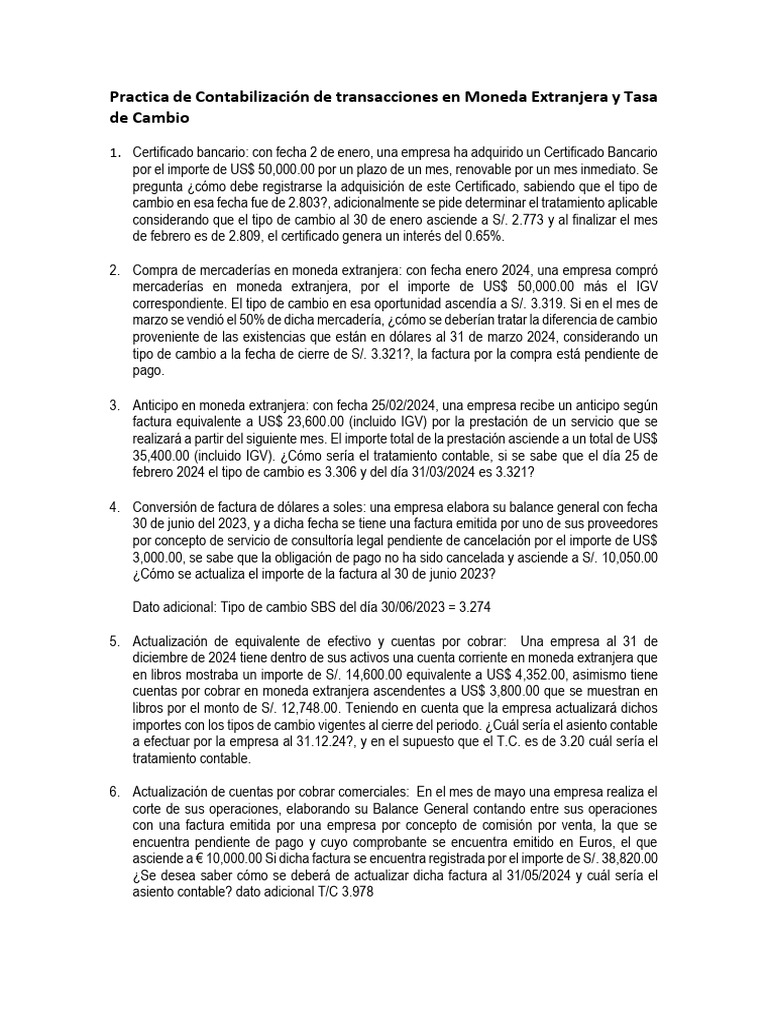 Practica de Contabilización de transacciones en Moneda Extranjera y Tasa de Cambio

1. Certificado bancario: con fecha 2 de enero, una empresa ha adquirido un Certificado Bancario por el importe de US$ 50,000.00 por un plazo de un mes, renovable por un mes inmediato. Se pregunta ¿cómo debe registrarse la adquisición de este Certificado, sabiendo que el tipo de cambio en esa fecha fue de 2.803?, adicionalmente se pide determinar el tratamiento aplicable considerando que el tipo de cambio al 30 de enero asciende a S/. 2.773 y al finalizar el mes de febrero es de 2.809, el certificado genera un interés del 0.65%.

2. Compra de mercaderías en moneda extranjera: con fecha enero 2024, una empresa compró mercaderías en moneda extranjera, por el importe de US$ 50,000.00 más el IGV correspondiente. El tipo de cambio en esa oportunidad ascendía a S/. 3.319. Si en el mes de marzo se vendió el 50% de dicha mercadería, ¿cómo se deberían tratar la diferencia de cambio proveniente de las existencias que están en dólares al 31 de marzo 2024, considerando un tipo de cambio a la fecha de cierre de S/. 3.321?, la factura por la compra está pendiente de pago.

3. Anticipo en moneda extranjera: con fecha 25/02/2024, una empresa recibe un anticipo según factura equivalente a US$ 23,600.00 (incluido IGV) por la prestación de un servicio que se realizará a partir del siguiente mes. El importe total de la prestación asciende a un total de US$ 35,400.00 (incluido IGV). ¿Cómo sería el tratamiento contable, si se sabe que el día 25 de febrero 2024 el tipo de cambio es 3.306 y del día 31/03/2024 es 3.321?

4. Conversión de factura de dólares a soles: una empresa elabora su balance general con fecha 30 de junio del 2023, y a dicha fecha se tiene una factura emitida por uno de sus proveedores por concepto de servicio de consultoría legal pendiente de cancelación por el importe de US$ 3,000.00, se sabe que la obligación de pago no ha sido cancelada y asciende a S/. 10,050.00 ¿Cómo se actualiza el importe de la factura al 30 de junio 2023?

Dato adicional: Tipo de cambio SBS del día 30/06/2023 = 3.274

5. Actualización de equivalente de efectivo y cuentas por cobrar: Una empresa al 31 de diciembre de 2024 tiene dentro de sus activos una cuenta corriente en moneda extranjera que en libros mostraba un importe de S/. 14,600.00 equivalente a US$ 4,352.00, asimismo tiene cuentas por cobrar en moneda extranjera ascendentes a US$ 3,800.00 que se muestran en libros por el monto de S/. 12,748.00. Teniendo en cuenta que la empresa actualizará dichos importes con los tipos de cambio vigentes al cierre del periodo. ¿Cuál sería el asiento contable a efectuar por la empresa al 31.12.24?, y en el supuesto que el T.C. es de 3.20 cuál sería el tratamiento contable.

6. Actualización de cuentas por cobrar comerciales: En el mes de mayo una empresa realiza el corte de sus operaciones, elaborando su Balance General contando entre sus operaciones con una factura emitida por una empresa por concepto de comisión por venta, la que se encuentra pendiente de pago y cuyo comprobante se encuentra emitido en Euros, el que asciende a € 10,000.00 Si dicha factura se encuentra registrada por el importe de S/. 38,820.00 ¿Se desea saber cómo se deberá de actualizar dicha factura al 31/05/2024 y cuál sería el asiento contable? dato adicional T/C 3.978